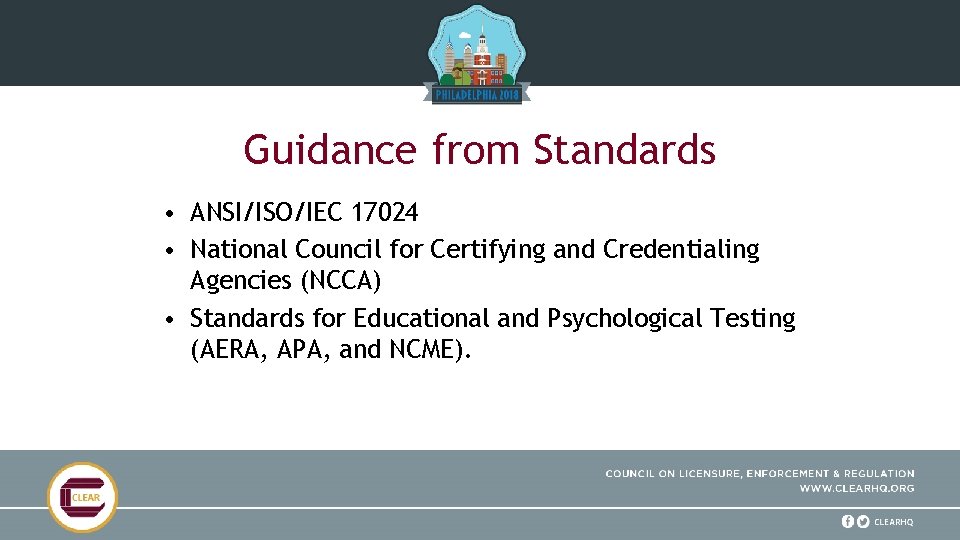 PHILADELPHIA 2018

Guidance from Standards

• ANSI/ISO/IEC 17024
• National Council for Certifying and Credentialing Agencies (NCCA)
• Standards for Educational and Psychological Testing (AERA, APA, and NCME).

CLEAR

COUNCIL ON LICENSURE, ENFORCEMENT & REGULATION
WWW.CLEARHQ.ORG

CLEARHQ